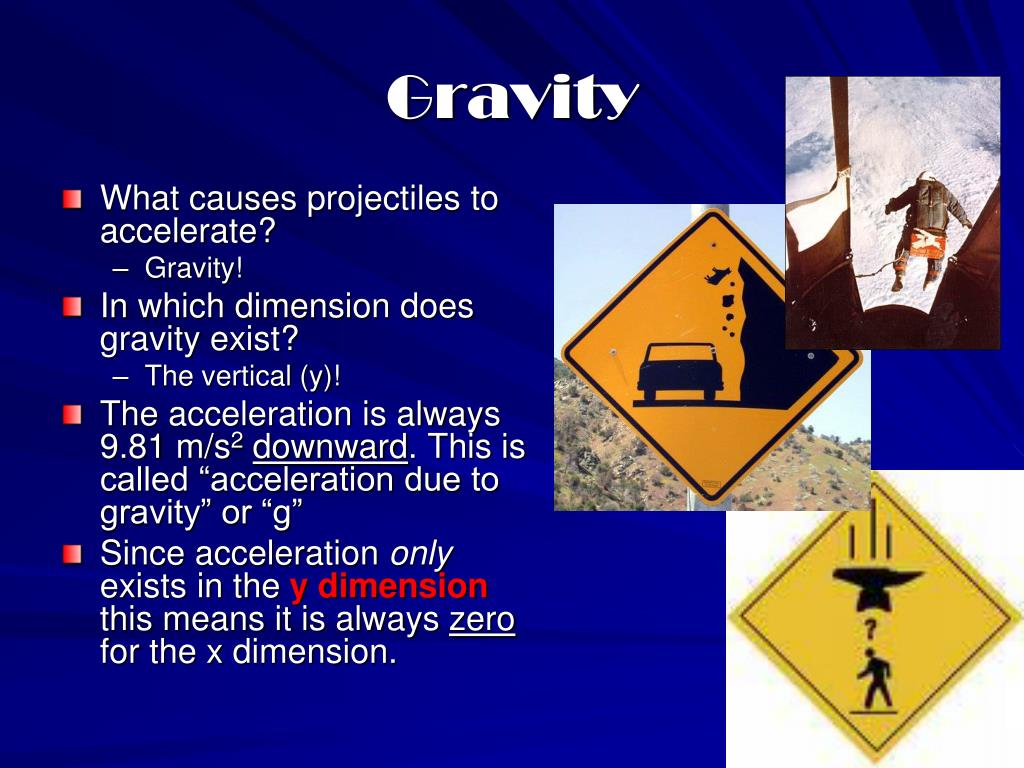 Gravity

What causes projectiles to accelerate?
– Gravity!

In which dimension does gravity exist?
– The vertical (y)!

The acceleration is always 9.81 m/s$^2$ downward. This is called “acceleration due to gravity” or “g”

Since acceleration only exists in the y dimension this means it is always zero for the x dimension.

?